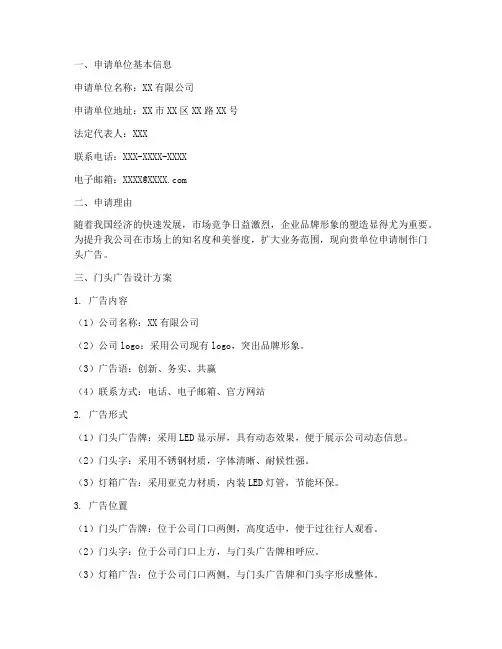 一、申请单位基本信息

申请单位名称：XX 有限公司

申请单位地址：XX 市 XX 区 XX 路 XX 号

法定代表人：XXX

联系电话：XXX-XXXX-XXXX

电子邮箱：XXXX@XXXX.com

二、申请理由

随着我国经济的快速发展，市场竞争日益激烈，企业品牌形象的塑造显得尤为重要。为提升我公司在市场上的知名度和美誉度，扩大业务范围，现向贵单位申请制作门头广告。

三、门头广告设计方案

1. 广告内容

（1）公司名称：XX 有限公司

（2）公司 logo：采用公司现有 logo，突出品牌形象。

（3）广告语：创新、务实、共赢

（4）联系方式：电话、电子邮箱、官方网站

2. 广告形式

（1）门头广告牌：采用 LED 显示屏，具有动态效果，便于展示公司动态信息。

（2）门头字：采用不锈钢材质，字体清晰、耐候性强。

（3）灯箱广告：采用亚克力材质，内装 LED 灯管，节能环保。

3. 广告位置

（1）门头广告牌：位于公司门口两侧，高度适中，便于过往行人观看。

（2）门头字：位于公司门口上方，与门头广告牌相呼应。

（3）灯箱广告：位于公司门口两侧，与门头广告牌和门头字形成整体。